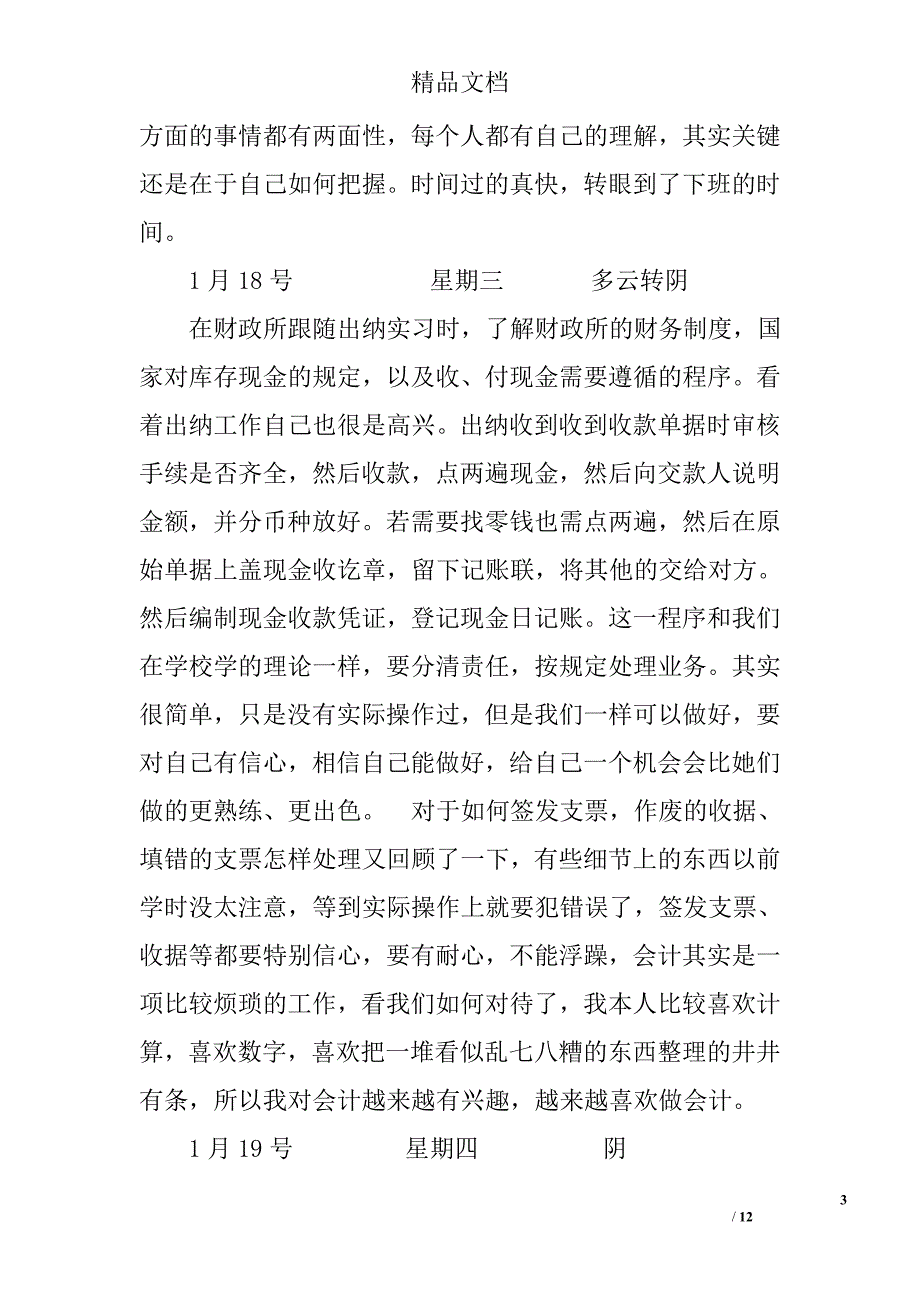 精品文档

方面的事情都有两面性，每个人都有自己的理解，其实关键还是在于自己如何把握。时间过的真快，转眼到了下班的时间。

1月18号　　星期三　　多云转阴

在财政所跟随出纳实习时，了解财政所的财务制度，国家对库存现金的规定，以及收、付现金需要遵循的程序。看着出纳工作自己也很是高兴。出纳收到收到收款单据时审核手续是否齐全，然后收款，点两遍现金，然后向交款人说明金额，并分币种放好。若需要找零钱也需点两遍，然后在原始单据上盖现金收讫章，留下记账联，将其他的交给对方。然后编制现金收款凭证，登记现金日记账。这一程序和我们在学校学的理论一样，要分清责任，按规定处理业务。其实很简单，只是没有实际操作过，但是我们一样可以做好，要对自己有信心，相信自己能做好，给自己一个机会会比她们做的更熟练、更出色。　对于如何签发支票，作废的收据、填错的支票怎样处理又回顾了一下，有些细节上的东西以前学时没太注意，等到实际操作上就要犯错误了，签发支票、收据等都要特别信心，要有耐心，不能浮躁，会计其实是一项比较烦琐的工作，看我们如何对待了，我本人比较喜欢计算，喜欢数字，喜欢把一堆看似乱七八糟的东西整理的井井有条，所以我对会计越来越有兴趣，越来越喜欢做会计。

1月19号　　星期四　　阴

3

/ 12